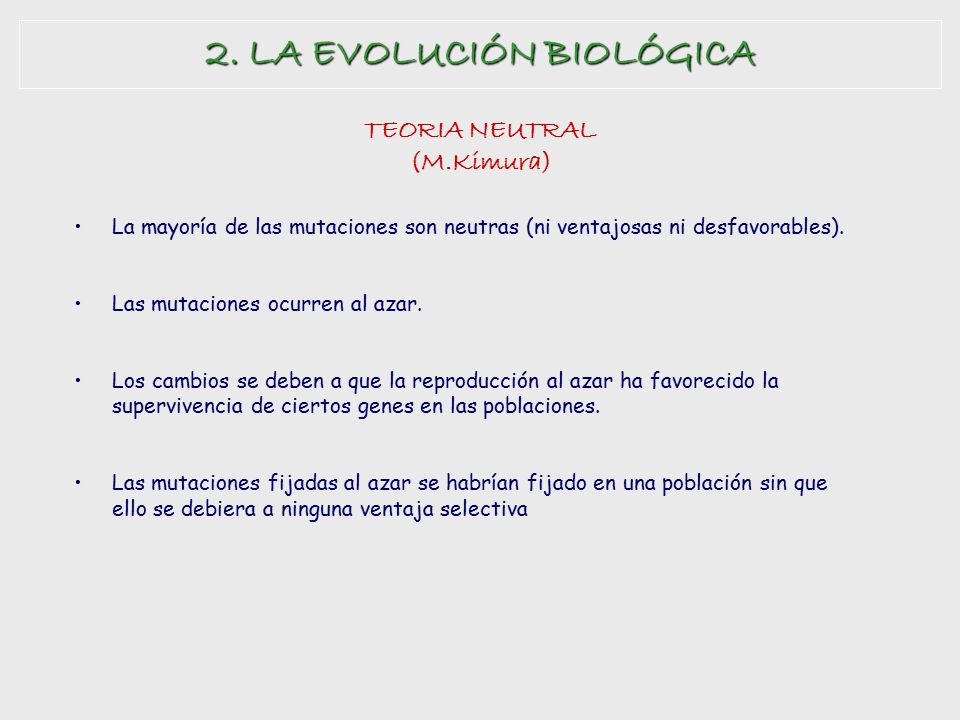 2. LA EVOLUCIÓN BIOLÓGICA

TEORIA NEUTRAL
(M.Kimura)

• La mayoría de las mutaciones son neutras (ni ventajosas ni desfavorables).

• Las mutaciones ocurren al azar.

• Los cambios se deben a que la reproducción al azar ha favorecido la supervivencia de ciertos genes en las poblaciones.

• Las mutaciones fijadas al azar se habrían fijado en una población sin que ello se debiera a ninguna ventaja selectiva